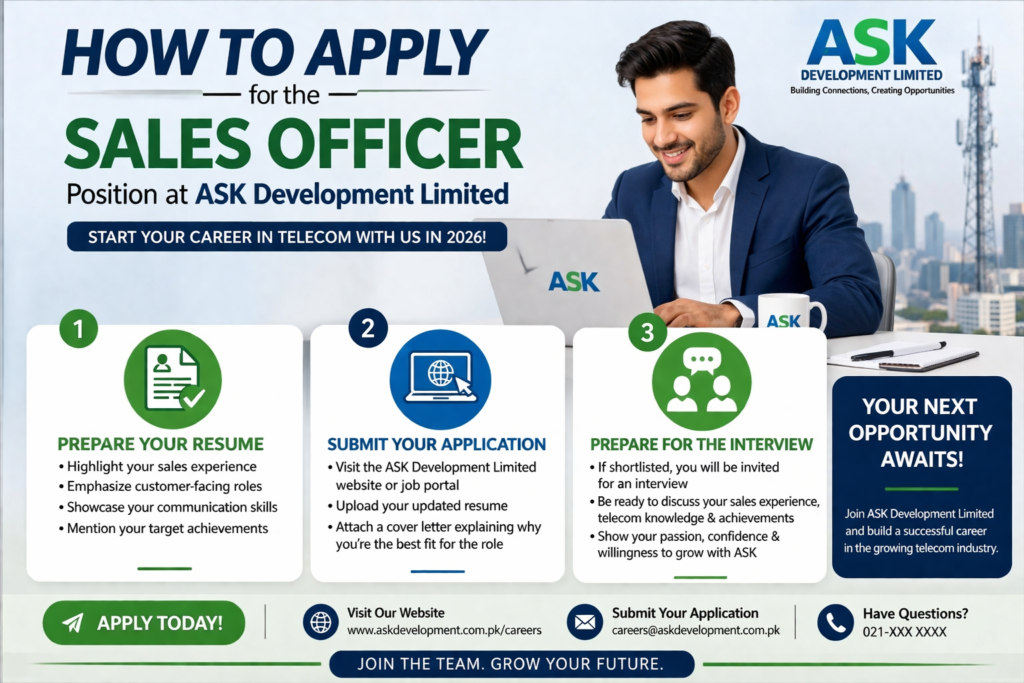 HOW TO APPLY
for the
SALES OFFICER
Position at ASK Development Limited

START YOUR CAREER IN TELECOM WITH US IN 2026!

ASK
DEVELOPMENT LIMITED
Building Connections, Creating Opportunities

ASK

ASK

1
PREPARE YOUR RESUME
• Highlight your sales experience
• Emphasize customer-facing roles
• Showcase your communication skills
• Mention your target achievements

2
SUBMIT YOUR APPLICATION
• Visit the ASK Development Limited website or job portal
• Upload your updated resume
• Attach a cover letter explaining why you're the best fit for the role

3
PREPARE FOR THE INTERVIEW
• If shortlisted, you will be invited for an interview
• Be ready to discuss your sales experience, telecom knowledge & achievements
• Show your passion, confidence & willingness to grow with ASK

YOUR NEXT OPPORTUNITY AWAITS!

Join ASK Development Limited and build a successful career in the growing telecom industry.

APPLY TODAY!

Visit Our Website
www.askdevelopment.com.pk/careers

Submit Your Application
careers@askdevelopment.com.pk

Have Questions?
021-XXX XXXX

JOIN THE TEAM. GROW YOUR FUTURE.